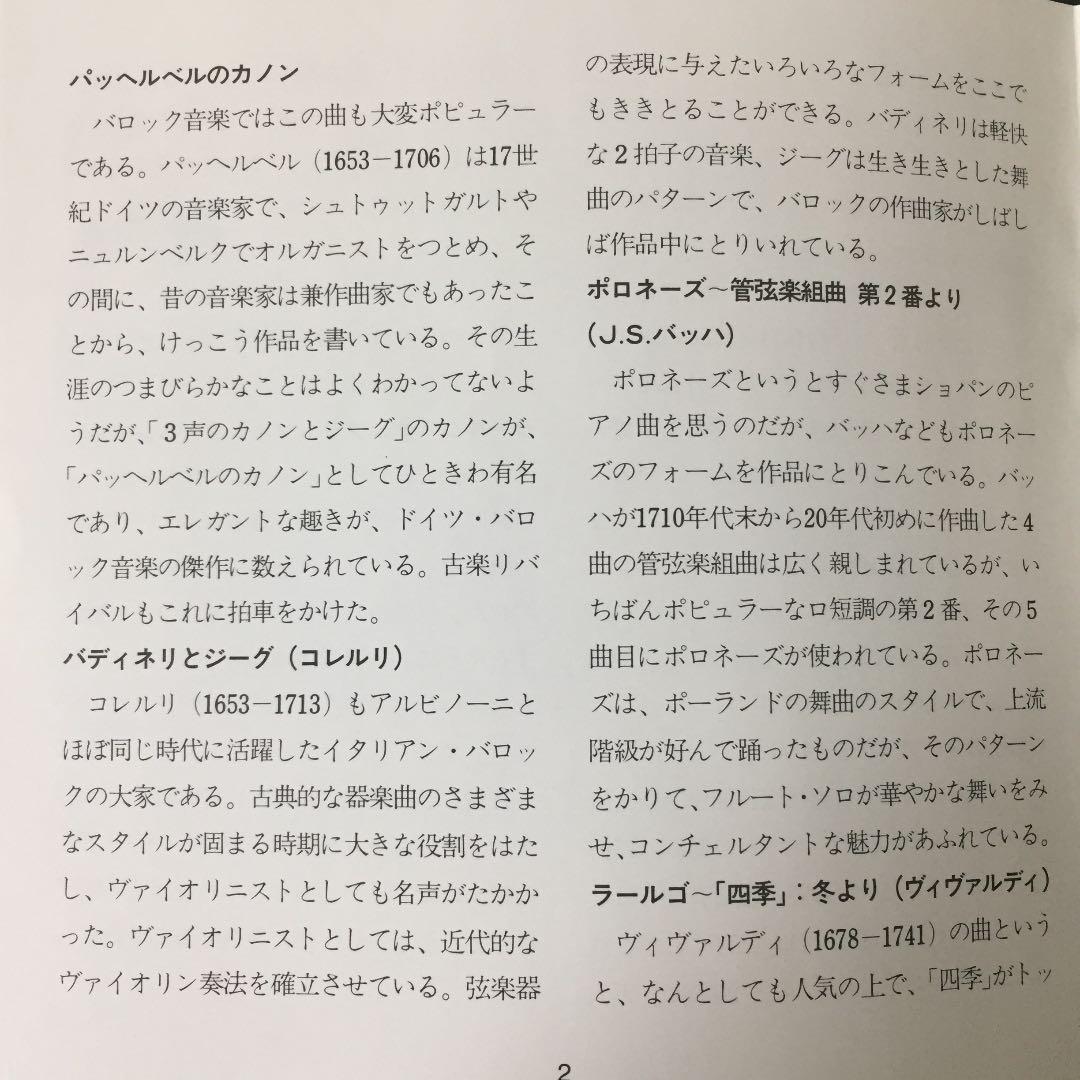 パッヘルベルのカノン

バロック音楽ではこの曲も大変ポピュラーである。パッヘルベル（1653－1706）は17世紀ドイツの音楽家で、シュトゥットガルトやニュルンベルクでオルガニストをつとめ、その間に、昔の音楽家は兼作曲家でもあったことから、けっこう作品を書いている。その生涯のつまびらかなことはよくわかってないようだが、「3声のカノンとジーグ」のカノンが、「パッヘルベルのカノン」としてひときわ有名であり、エレガントな趣きが、ドイツ・バロック音楽の傑作に数えられている。古楽リバイバルもこれに拍車をかけた。

バディネリとジーグ（コレルリ）

コレルリ（1653－1713）もアルビノーニとほぼ同じ時代に活躍したイタリアン・バロックの大家である。古典的な器楽曲のさまざまなスタイルが固まる時期に大きな役割をはたし、ヴァイオリニストとしても名声がたかかった。ヴァイオリニストとしては、近代的なヴァイオリン奏法を確立させている。弦楽器の表現に与えたいろいろなフォームをここでもききとることができる。バディネリは軽快な2拍子の音楽、ジーグは生き生きとした舞曲のパターンで、バロックの作曲家がしばしば作品中にとりいれている。

ポロネーズ～管弦楽組曲 第2番より（J.S.バッハ）

ポロネーズというとすぐさまショパンのピアノ曲を思うのだが、バッハなどもポロネーズのフォームを作品にとりこんでいる。バッハが1710年代末から20年代初めに作曲した4曲の管弦楽組曲は広く親しまれているが、いちばんポピュラーなロ短調の第2番、その5曲目にポロネーズが使われている。ポロネーズは、ポーランドの舞曲のスタイルで、上流階級が好んで踊ったものだが、そのパターンをかりて、フルート・ソロが華やかな舞いをみせ、コンチェルタントな魅力があふれている。

ラールゴ～「四季」：冬より（ヴィヴァルディ）

ヴィヴァルディ（1678－1741）の曲というと、なんとしても人気の上で、「四季」がトッ

2